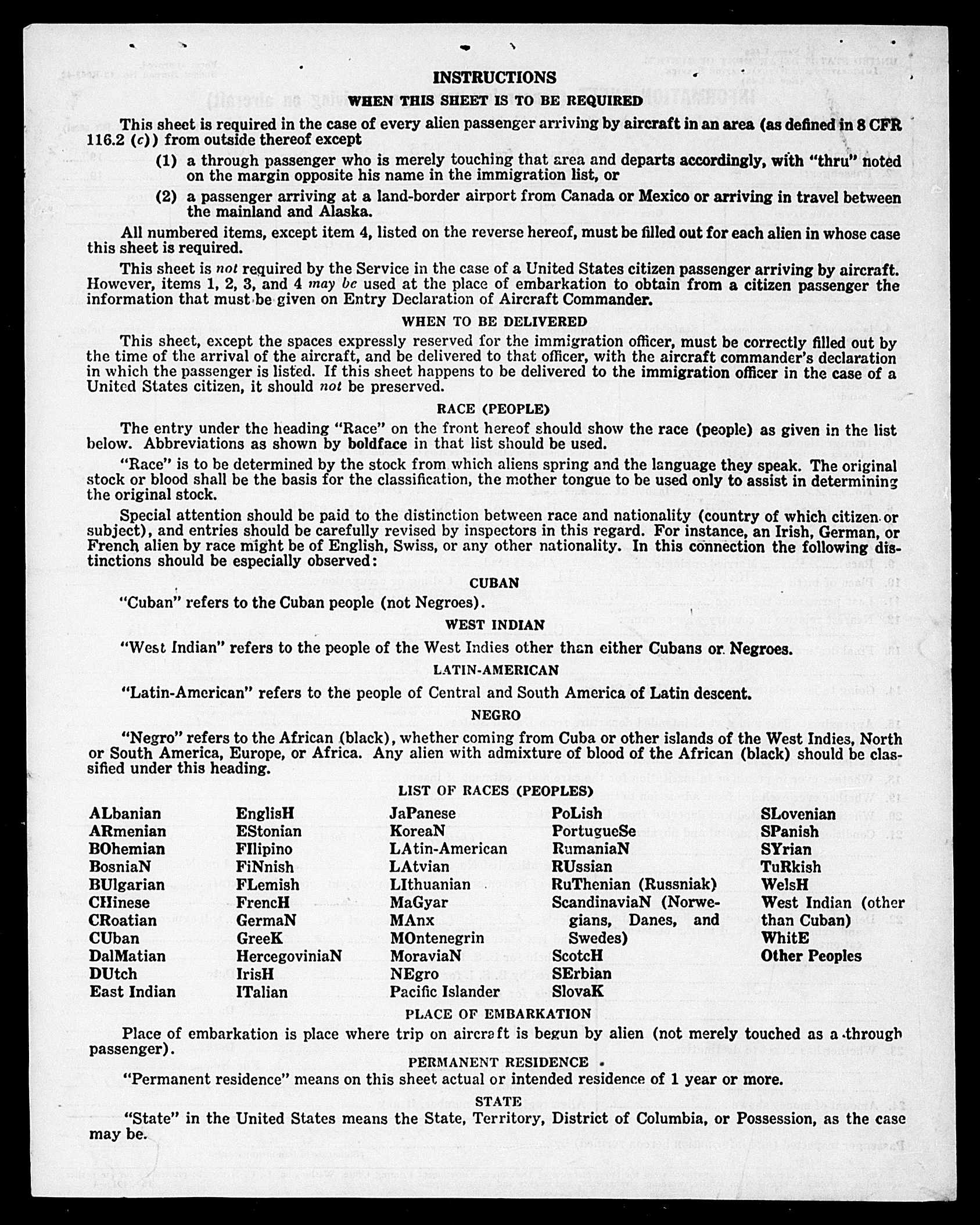 INSTRUCTIONS

WHEN THIS SHEET IS TO BE REQUIRED

This sheet is required in the case of every alien passenger arriving by aircraft in an area (as defined in 8 CFR 116.2 (c)) from outside thereof except

(1) a through passenger who is merely touching that area and departs accordingly, with "thru" noted on the margin opposite his name in the immigration list, or

(2) a passenger arriving at a land-border airport from Canada or Mexico or arriving in travel between the mainland and Alaska.

All numbered items, except item 4, listed on the reverse hereof, must be filled out for each alien in whose case this sheet is required.

This sheet is not required by the Service in the case of a United States citizen passenger arriving by aircraft. However, items 1, 2, 3, and 4 may be used at the place of embarkation to obtain from a citizen passenger the information that must be given on Entry Declaration of Aircraft Commander.

WHEN TO BE DELIVERED

This sheet, except the spaces expressly reserved for the immigration officer, must be correctly filled out by the time of the arrival of the aircraft, and be delivered to that officer, with the aircraft commander's declaration in which the passenger is listed. If this sheet happens to be delivered to the immigration officer in the case of a United States citizen, it should not be preserved.

RACE (PEOPLE)

The entry under the heading "Race" on the front hereof should show the race (people) as given in the list below. Abbreviations as shown by boldface in that list should be used.

"Race" is to be determined by the stock from which aliens spring and the language they speak. The original stock or blood shall be the basis for the classification, the mother tongue to be used only to assist in determining the original stock.

Special attention should be paid to the distinction between race and nationality (country of which citizen or subject), and entries should be carefully revised by inspectors in this regard. For instance, an Irish, German, or French alien by race might be of English, Swiss, or any other nationality. In this connection the following distinctions should be especially observed:

CUBAN

"Cuban" refers to the Cuban people (not Negroes).

WEST INDIAN

"West Indian" refers to the people of the West Indies other than either Cubans or Negroes.

LATIN-AMERICAN

"Latin-American" refers to the people of Central and South America of Latin descent.

NEGRO

"Negro" refers to the African (black), whether coming from Cuba or other islands of the West Indies, North or South America, Europe, or Africa. Any alien with admixture of blood of the African (black) should be classified under this heading.

LIST OF RACES (PEOPLES)

ALbanian
ARmenian
BOhemian
BosniaN
BUlgarian
CHinese
CRoatian
CUban
DalMatian
DUtch
East Indian

EnglisH
EStonian
FIlipino
FiNnish
FLemish
FrencH
GermaN
GreeK
HercegoviniaN
IrisH
ITalian

JaPanese
KoreaN
LAtin-American
LAtvian
LIthuanian
MaGyar
MAnx
MOntenegrin
MoraviaN
NEgro
Pacific Islander

PoLish
PortugueSe
RumaniaN
RUssian
RuThenian (Russniak)
ScandinaviaN (Norwegians, Danes, and Swedes)
ScotcH
SErbian
SlovaK

SLovenian
SPanish
SYrian
TuRkish
WelsH
West Indian (other than Cuban)
WhitE
Other Peoples

PLACE OF EMBARKATION

Place of embarkation is place where trip on aircraft is begun by alien (not merely touched as a through passenger).

PERMANENT RESIDENCE

"Permanent residence" means on this sheet actual or intended residence of 1 year or more.

STATE

"State" in the United States means the State, Territory, District of Columbia, or Possession, as the case may be.